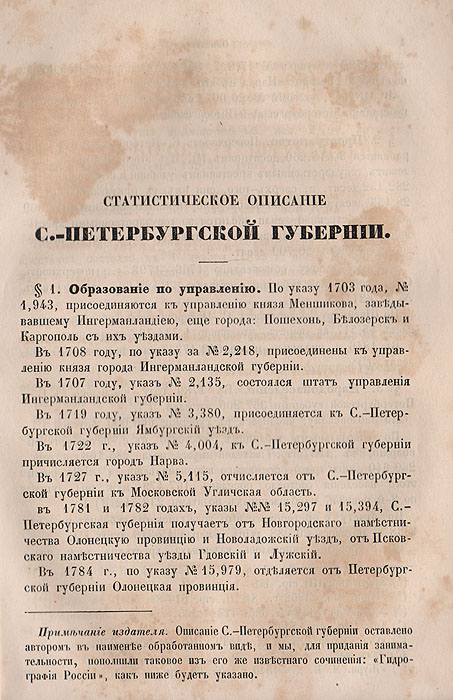 СТАТИСТИЧЕСКОЕ ОПИСАНІЕ

С.-ПЕТЕРБУРГСКОЙ ГУБЕРНІИ.

§ 1. Образованіе по управленію. По указу 1703 года, № 1,943, присоединяются къ управленію князя Меншикова, завѣдывавшему Ингерманландіею, еще города: Пошехонь, Бѣлозерскъ и Каргополь съ ихъ уѣздами.

Въ 1708 году, по указу за № 2,218, присоединены къ управленію князя города Ингерманландской губерніи.

Въ 1707 году, указъ № 2,135, состоялся штатъ управленія Ингерманландской губерніи.

Въ 1719 году, указъ № 3,380, присоединяется къ С.-Петербургской губерніи Ямбургскій уѣздъ.

Въ 1722 г., указъ № 4,004, къ С.-Петербургской губерніи причисляется городъ Нарва.

Въ 1727 г., указъ № 5,115, отчисляется отъ С.-Петербургской губерніи къ Московской Угличская область.

въ 1781 и 1782 годахъ, указы №№ 15,297 и 15,394, С.-Петербургская губернія получаетъ отъ Новгородскаго намѣстничества Олонецкую провинцію и Новоладожскій уѣздъ, отъ Псковскаго намѣстничества уѣзды Гдовскій и Лужскій.

Въ 1784 г., по указу № 15,979, отдѣляется отъ Петербургской губерніи Олонецкая провинція.

Примѣчаніе издателя. Описаніе С.-Петербургской губерніи оставлено авторомъ въ наименѣе обработанномъ видѣ, и мы, для приданія занимательности, пополнили таковое изъ его же извѣстнаго сочиненія: «Гидрографія Россіи», какъ ниже будетъ указано.